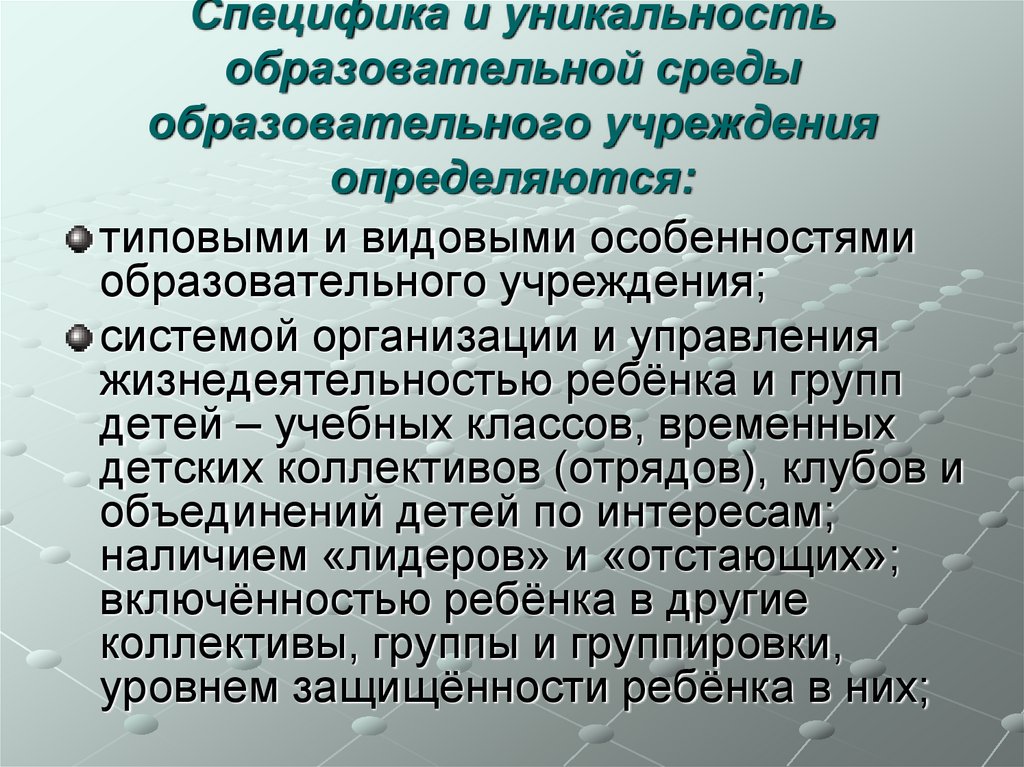 Специфика и уникальность образовательной среды образовательного учреждения определяются:

типовыми и видовыми особенностями образовательного учреждения;

системой организации и управления жизнедеятельностью ребёнка и групп детей – учебных классов, временных детских коллективов (отрядов), клубов и объединений детей по интересам; наличием «лидеров» и «отстающих»; включённостью ребёнка в другие коллективы, группы и группировки, уровнем защищённости ребёнка в них;